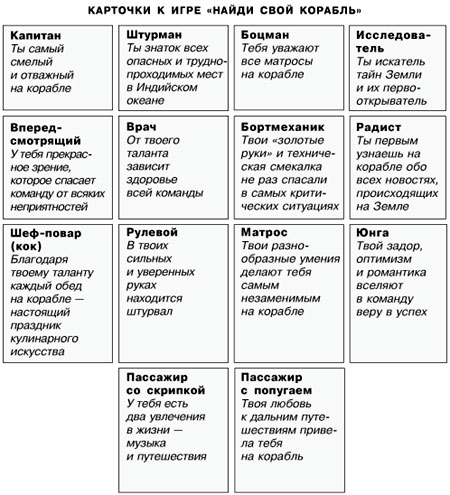 КАРТОЧКИ К ИГРЕ «НАЙДИ СВОЙ КОРАБЛЬ»

Капитан
Ты самый смелый и отважный на корабле

Штурман
Ты знаток всех опасных и труднопроходимых мест в Индийском океане

Боцман
Тебя уважают все матросы на корабле

Исследователь
Ты искатель тайн Земли и их первооткрыватель

Впередсмотрящий
У тебя прекрасное зрение, которое спасает команду от всяких неприятностей

Врач
От твоего таланта зависит здоровье всей команды

Бортмеханик
Твои «золотые руки» и техническая смекалка не раз спасали в самых критических ситуациях

Радист
Ты первым узнаешь на корабле обо всех новостях, происходящих на Земле

Шеф-повар (кок)
Благодаря твоему таланту каждый обед на корабле — настоящий праздник кулинарного искусства

Рулевой
В твоих сильных и уверенных руках находится штурвал

Матрос
Твои разнообразные умения делают тебя самым незаменимым на корабле

Юнга
Твой задор, оптимизм и романтика вселяют в команду веру в успех

Пассажир со скрипкой
У тебя есть два увлечения в жизни — музыка и путешествия

Пассажир с попугаем
Твоя любовь к дальним путешествиям привела тебя на корабль